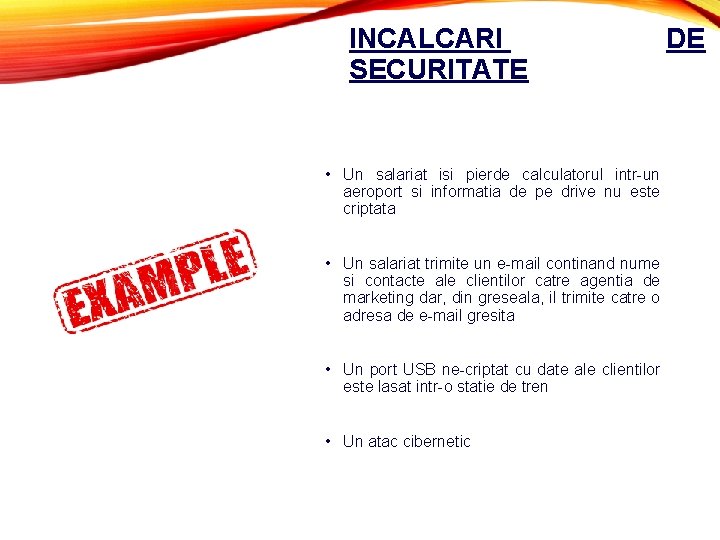 INCALCARI DE SECURITATE

EXAMPLE

• Un salariat isi pierde calculatorul intr-un aeroport si informatia de pe drive nu este criptata

• Un salariat trimite un e-mail continand nume si contacte ale clientilor catre agentia de marketing dar, din greseala, il trimite catre o adresa de e-mail gresita

• Un port USB ne-criptat cu date ale clientilor este lasat intr-o statie de tren

• Un atac cibernetic